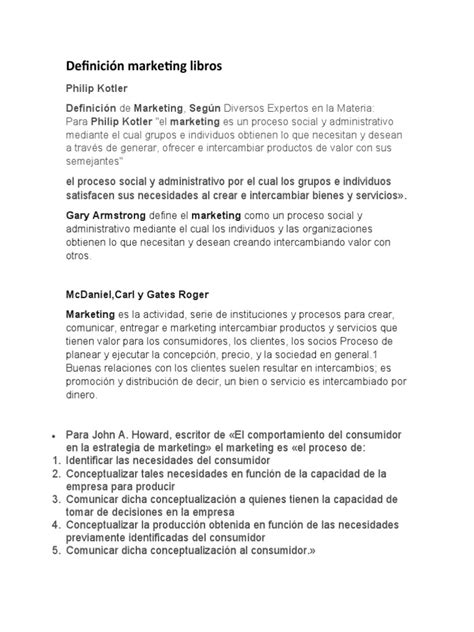 Definición marketing libros

Philip Kotler

Definición de Marketing, Según Diversos Expertos en la Materia:
Para Philip Kotler "el marketing es un proceso social y administrativo mediante el cual grupos e individuos obtienen lo que necesitan y desean a través de generar, ofrecer e intercambiar productos de valor con sus semejantes"

el proceso social y administrativo por el cual los grupos e individuos satisfacen sus necesidades al crear e intercambiar bienes y servicios».

Gary Armstrong define el marketing como un proceso social y administrativo mediante el cual los individuos y las organizaciones obtienen lo que necesitan y desean creando intercambiando valor con otros.

McDaniel,Carl y Gates Roger

Marketing es la actividad, serie de instituciones y procesos para crear, comunicar, entregar e marketing intercambiar productos y servicios que tienen valor para los consumidores, los clientes, los socios Proceso de planear y ejecutar la concepción, precio, y la sociedad en general.1 Buenas relaciones con los clientes suelen resultar en intercambios; es promoción y distribución de decir, un bien o servicio es intercambiado por dinero.

• Para John A. Howard, escritor de «El comportamiento del consumidor en la estrategia de marketing» el marketing es «el proceso de:
1. Identificar las necesidades del consumidor
2. Conceptualizar tales necesidades en función de la capacidad de la empresa para producir
3. Comunicar dicha conceptualización a quienes tienen la capacidad de tomar de decisiones en la empresa
4. Conceptualizar la producción obtenida en función de las necesidades previamente identificadas del consumidor
5. Comunicar dicha conceptualización al consumidor.»